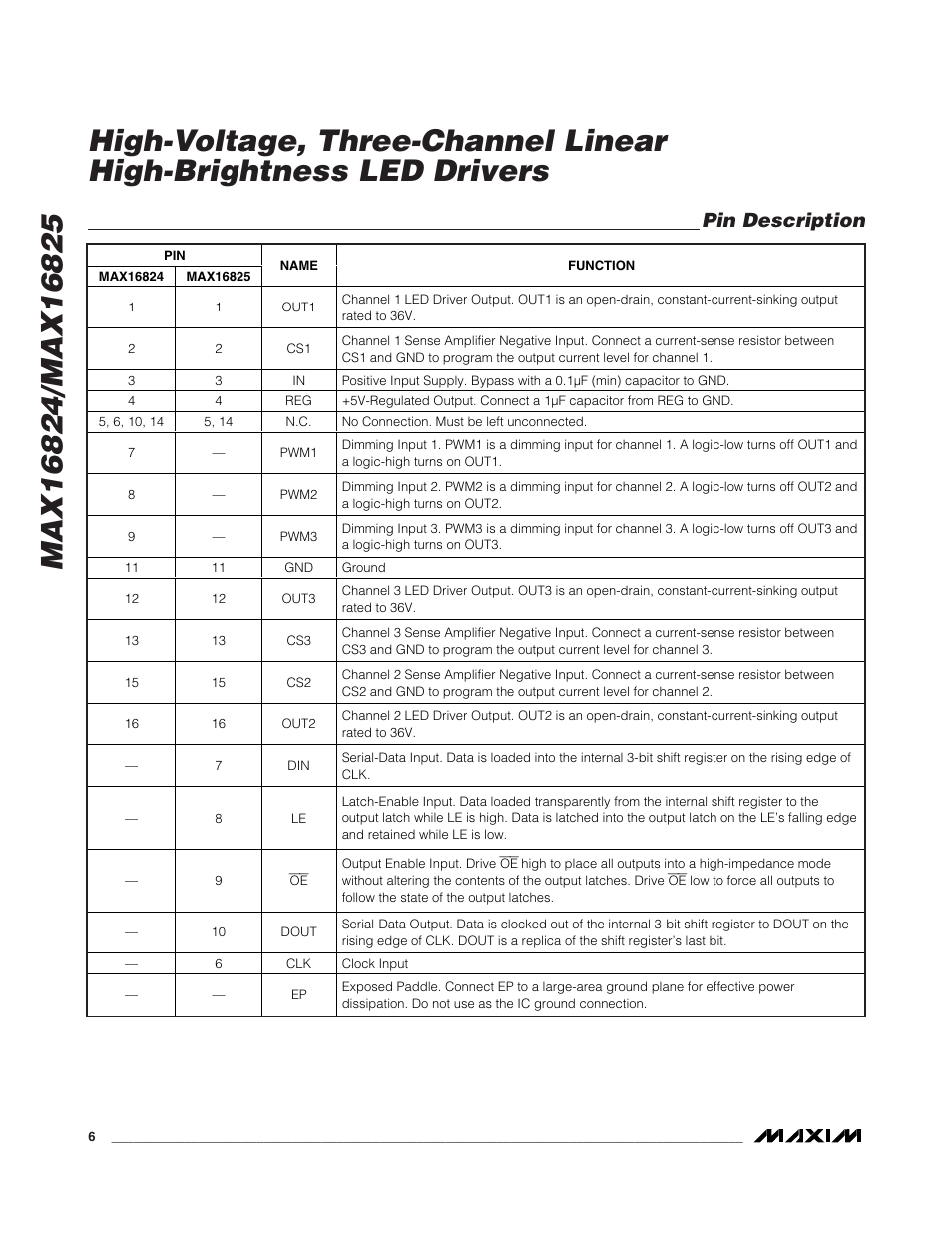 MAX16824/MAX16825

High-Voltage, Three-Channel Linear High-Brightness LED Drivers

Pin Description

| PIN MAX16824 | PIN MAX16825 | NAME | FUNCTION |
|---|---|---|---|
| 1 | 1 | OUT1 | Channel 1 LED Driver Output. OUT1 is an open-drain, constant-current-sinking output rated to 36V. |
| 2 | 2 | CS1 | Channel 1 Sense Amplifier Negative Input. Connect a current-sense resistor between CS1 and GND to program the output current level for channel 1. |
| 3 | 3 | IN | Positive Input Supply. Bypass with a 0.1µF (min) capacitor to GND. |
| 4 | 4 | REG | +5V-Regulated Output. Connect a 1µF capacitor from REG to GND. |
| 5, 6, 10, 14 | 5, 14 | N.C. | No Connection. Must be left unconnected. |
| 7 | — | PWM1 | Dimming Input 1. PWM1 is a dimming input for channel 1. A logic-low turns off OUT1 and a logic-high turns on OUT1. |
| 8 | — | PWM2 | Dimming Input 2. PWM2 is a dimming input for channel 2. A logic-low turns off OUT2 and a logic-high turns on OUT2. |
| 9 | — | PWM3 | Dimming Input 3. PWM3 is a dimming input for channel 3. A logic-low turns off OUT3 and a logic-high turns on OUT3. |
| 11 | 11 | GND | Ground |
| 12 | 12 | OUT3 | Channel 3 LED Driver Output. OUT3 is an open-drain, constant-current-sinking output rated to 36V. |
| 13 | 13 | CS3 | Channel 3 Sense Amplifier Negative Input. Connect a current-sense resistor between CS3 and GND to program the output current level for channel 3. |
| 15 | 15 | CS2 | Channel 2 Sense Amplifier Negative Input. Connect a current-sense resistor between CS2 and GND to program the output current level for channel 2. |
| 16 | 16 | OUT2 | Channel 2 LED Driver Output. OUT2 is an open-drain, constant-current-sinking output rated to 36V. |
| — | 7 | DIN | Serial-Data Input. Data is loaded into the internal 3-bit shift register on the rising edge of CLK. |
| — | 8 | LE | Latch-Enable Input. Data loaded transparently from the internal shift register to the output latch while LE is high. Data is latched into the output latch on the LE's falling edge and retained while LE is low. |
| — | 9 | $\overline{OE}$ | Output Enable Input. Drive $\overline{OE}$ high to place all outputs into a high-impedance mode without altering the contents of the output latches. Drive $\overline{OE}$ low to force all outputs to follow the state of the output latches. |
| — | 10 | DOUT | Serial-Data Output. Data is clocked out of the internal 3-bit shift register to DOUT on the rising edge of CLK. DOUT is a replica of the shift register's last bit. |
| — | 6 | CLK | Clock Input |
| — | — | EP | Exposed Paddle. Connect EP to a large-area ground plane for effective power dissipation. Do not use as the IC ground connection. |

6

MAXIM